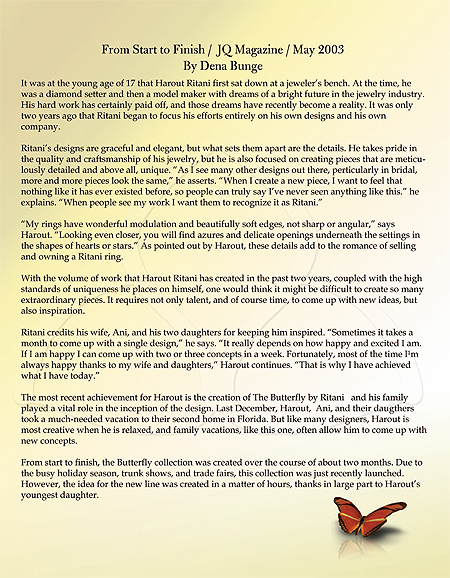 From Start to Finish / JQ Magazine / May 2003
By Dena Bunge

It was at the young age of 17 that Harout Ritani first sat down at a jeweler's bench. At the time, he was a diamond setter and then a model maker with dreams of a bright future in the jewelry industry. His hard work has certainly paid off, and those dreams have recently become a reality. It was only two years ago that Ritani began to focus his efforts entirely on his own designs and his own company.

Ritani's designs are graceful and elegant, but what sets them apart are the details. He takes pride in the quality and craftsmanship of his jewelry, but he is also focused on creating pieces that are meticulously detailed and above all, unique. "As I see many other designs out there, perticularly in bridal, more and more pieces look the same," he asserts. "When I create a new piece, I want to feel that nothing like it has ever existed before, so people can truly say I've never seen anything like this." he explains. "When people see my work I want them to recognize it as Ritani."

"My rings have wonderful modulation and beautifully soft edges, not sharp or angular," says Harout. "Looking even closer, you will find azures and delicate openings underneath the settings in the shapes of hearts or stars." As pointed out by Harout, these details add to the romance of selling and owning a Ritani ring.

With the volume of work that Harout Ritani has created in the past two years, coupled with the high standards of uniqueness he places on himself, one would think it might be difficult to create so many extraordinary pieces. It requires not only talent, and of course time, to come up with new ideas, but also inspiration.

Ritani credits his wife, Ani, and his two daughters for keeping him inspired. "Sometimes it takes a month to come up with a single design," he says. "It really depends on how happy and excited I am. If I am happy I can come up with two or three concepts in a week. Fortunately, most of the time I'm always happy thanks to my wife and daughters," Harout continues. "That is why I have achieved what I have today."

The most recent achievement for Harout is the creation of The Butterfly by Ritani and his family played a vital role in the inception of the design. Last December, Harout, Ani, and their daugthers took a much-needed vacation to their second home in Florida. But like many designers, Harout is most creative when he is relaxed, and family vacations, like this one, often allow him to come up with new concepts.

From start to finish, the Butterfly collection was created over the course of about two months. Due to the busy holiday season, trunk shows, and trade fairs, this collection was just recently launched. However, the idea for the new line was created in a matter of hours, thanks in large part to Harout's youngest daughter.